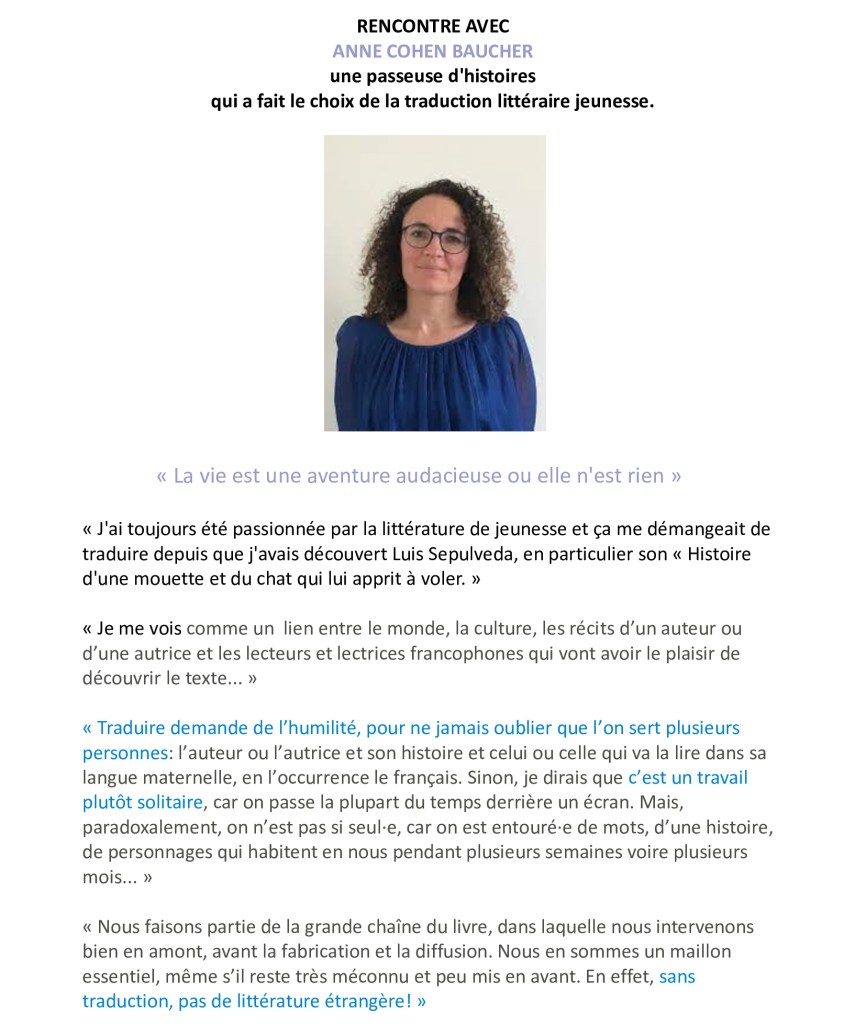 RENCONTRE AVEC
ANNE COHEN BAUCHER
une passeuse d'histoires
qui a fait le choix de la traduction littéraire jeunesse.

« La vie est une aventure audacieuse ou elle n'est rien »

« J'ai toujours été passionnée par la littérature de jeunesse et ça me démangeait de traduire depuis que j'avais découvert Luis Sepulveda, en particulier son « Histoire d'une mouette et du chat qui lui apprit à voler. »

« Je me vois comme un lien entre le monde, la culture, les récits d'un auteur ou d'une autrice et les lecteurs et lectrices francophones qui vont avoir le plaisir de découvrir le texte... »

« Traduire demande de l'humilité, pour ne jamais oublier que l'on sert plusieurs personnes: l'auteur ou l'autrice et son histoire et celui ou celle qui va la lire dans sa langue maternelle, en l'occurrence le français. Sinon, je dirais que c'est un travail plutôt solitaire, car on passe la plupart du temps derrière un écran. Mais, paradoxalement, on n'est pas si seul·e, car on est entouré·e de mots, d'une histoire, de personnages qui habitent en nous pendant plusieurs semaines voire plusieurs mois... »

« Nous faisons partie de la grande chaîne du livre, dans laquelle nous intervenons bien en amont, avant la fabrication et la diffusion. Nous en sommes un maillon essentiel, même s'il reste très méconnu et peu mis en avant. En effet, sans traduction, pas de littérature étrangère! »